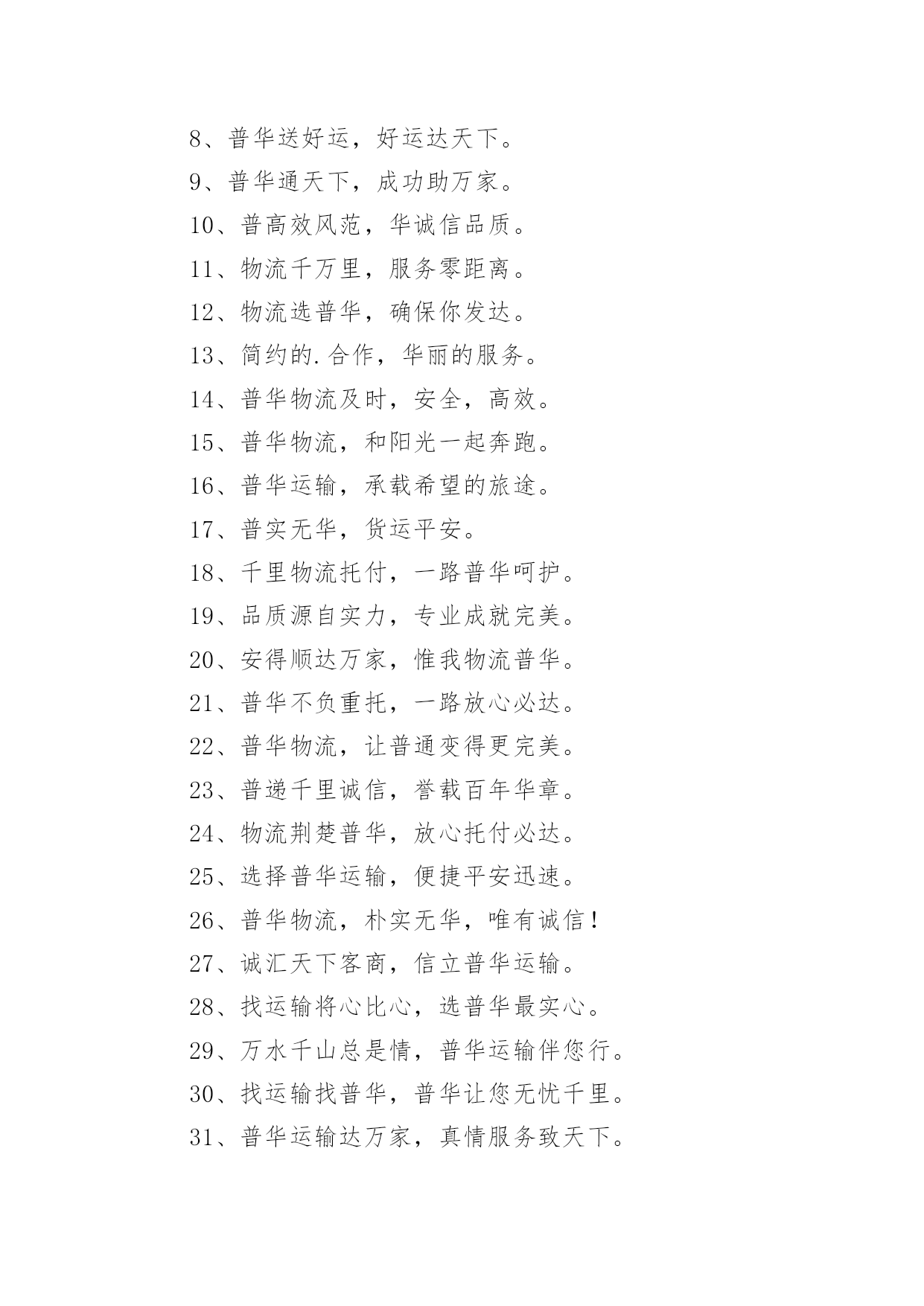 8、普华送好运，好运达天下。

9、普华通天下，成功助万家。

10、普高效风范，华诚信品质。

11、物流千万里，服务零距离。

12、物流选普华，确保你发达。

13、简约的.合作，华丽的服务。

14、普华物流及时，安全，高效。

15、普华物流，和阳光一起奔跑。

16、普华运输，承载希望的旅途。

17、普实无华，货运平安。

18、千里物流托付，一路普华呵护。

19、品质源自实力，专业成就完美。

20、安得顺达万家，惟我物流普华。

21、普华不负重托，一路放心必达。

22、普华物流，让普通变得更完美。

23、普递千里诚信，誉载百年华章。

24、物流荆楚普华，放心托付必达。

25、选择普华运输，便捷平安迅速。

26、普华物流，朴实无华，唯有诚信！

27、诚汇天下客商，信立普华运输。

28、找运输将心比心，选普华最实心。

29、万水千山总是情，普华运输伴您行。

30、找运输找普华，普华让您无忧千里。

31、普华运输达万家，真情服务致天下。